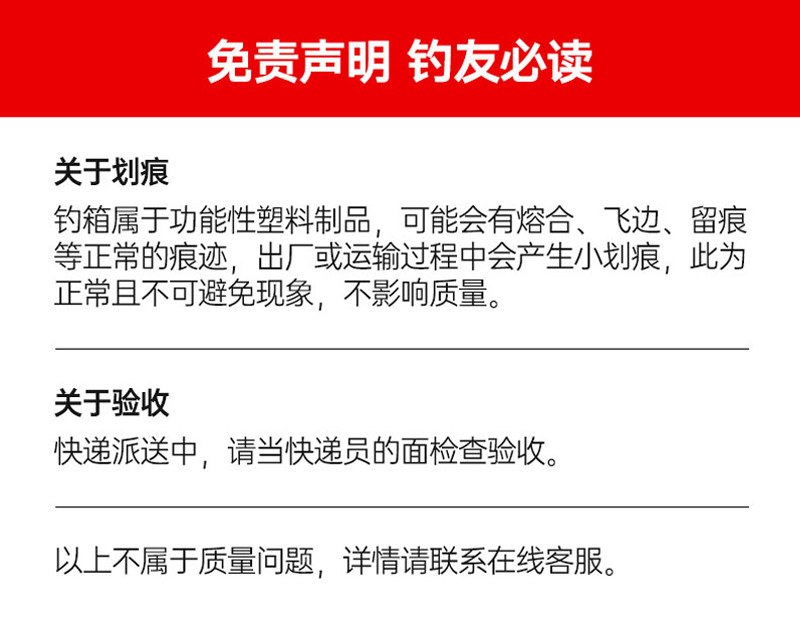 免责声明 钓友必读

关于划痕

钓箱属于功能性塑料制品，可能会有熔合、飞边、留痕等正常的痕迹，出厂或运输过程中会产生小划痕，此为正常且不可避免现象，不影响质量。

关于验收

快递派送中，请当快递员的面检查验收。

以上不属于质量问题，详情请联系在线客服。